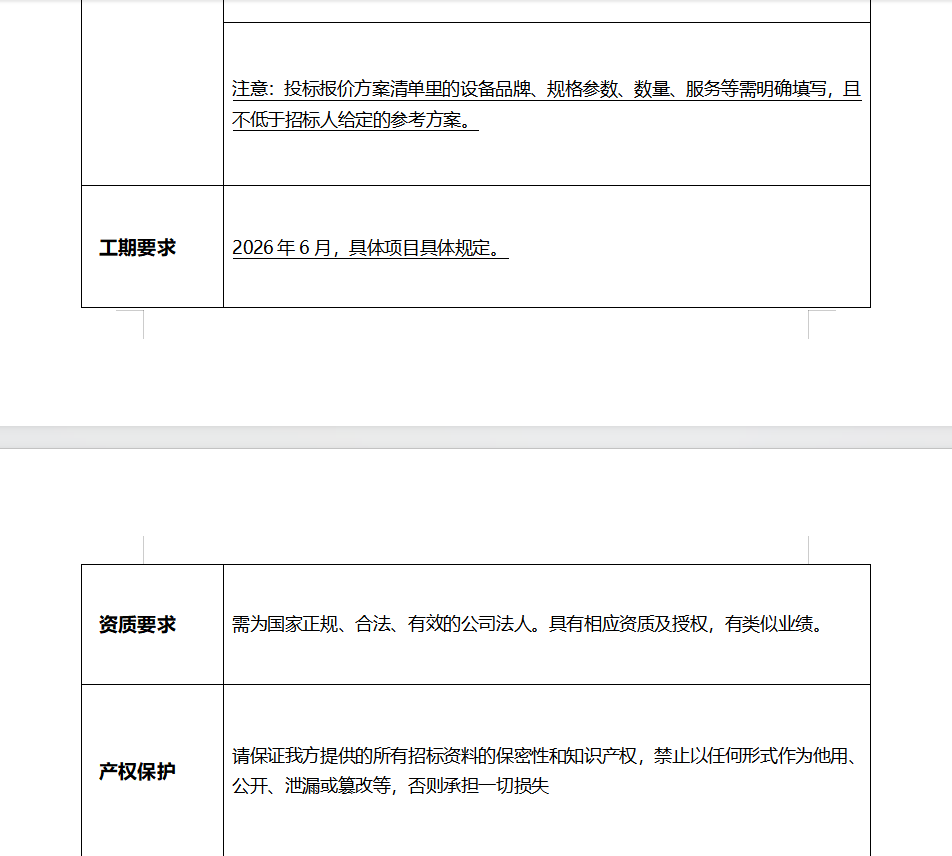 |  |  |
|---|---|
|  | 注意：投标报价方案清单里的设备品牌、规格参数、数量、服务等需明确填写，且不低于招标人给定的参考方案。 |
| **工期要求** | 2026 年 6 月，具体项目具体规定。 |

| | |
|---|---|
| **资质要求** | 需为国家正规、合法、有效的公司法人。具有相应资质及授权，有类似业绩。 |
| **产权保护** | 请保证我方提供的所有招标资料的保密性和知识产权，禁止以任何形式作为他用、公开、泄漏或篡改等，否则承担一切损失 |